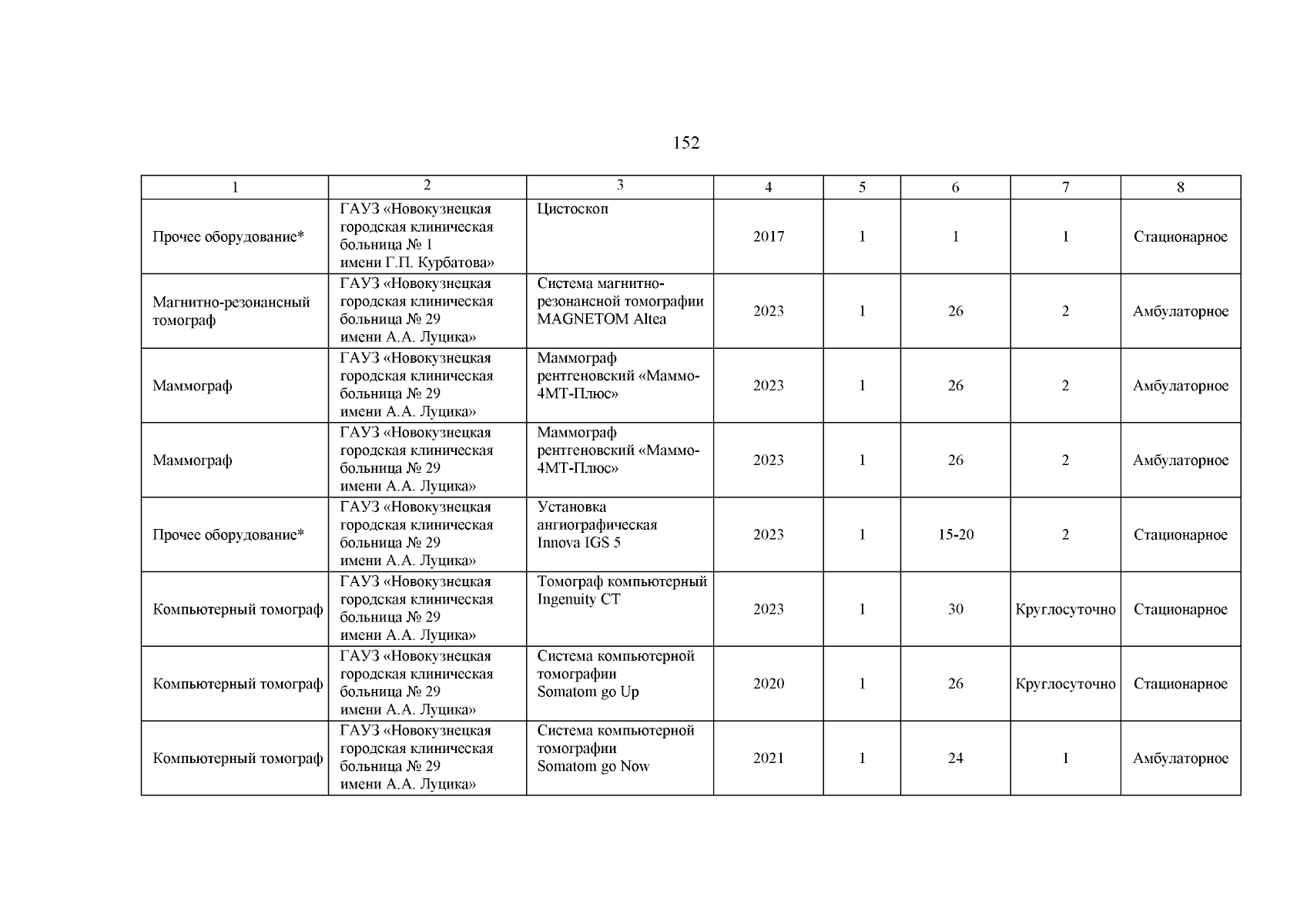 152

| 1 | 2 | 3 | 4 | 5 | 6 | 7 | 8 |
|---|---|---|---|---|---|---|---|
| Прочее оборудование* | ГАУЗ «Новокузнецкая городская клиническая больница № 1 имени Г.П. Курбатова» | Цистоскоп | 2017 | 1 | 1 | 1 | Стационарное |
| Магнитно-резонансный томограф | ГАУЗ «Новокузнецкая городская клиническая больница № 29 имени А.А. Луцика» | Система магнитно-резонансной томографии MAGNETOM Altea | 2023 | 1 | 26 | 2 | Амбулаторное |
| Маммограф | ГАУЗ «Новокузнецкая городская клиническая больница № 29 имени А.А. Луцика» | Маммограф рентгеновский «Маммо-4МТ-Плюс» | 2023 | 1 | 26 | 2 | Амбулаторное |
| Маммограф | ГАУЗ «Новокузнецкая городская клиническая больница № 29 имени А.А. Луцика» | Маммограф рентгеновский «Маммо-4МТ-Плюс» | 2023 | 1 | 26 | 2 | Амбулаторное |
| Прочее оборудование* | ГАУЗ «Новокузнецкая городская клиническая больница № 29 имени А.А. Луцика» | Установка ангиографическая Innova IGS 5 | 2023 | 1 | 15-20 | 2 | Стационарное |
| Компьютерный томограф | ГАУЗ «Новокузнецкая городская клиническая больница № 29 имени А.А. Луцика» | Томограф компьютерный Ingenuity CT | 2023 | 1 | 30 | Круглосуточно | Стационарное |
| Компьютерный томограф | ГАУЗ «Новокузнецкая городская клиническая больница № 29 имени А.А. Луцика» | Система компьютерной томографии Somatom go Up | 2020 | 1 | 26 | Круглосуточно | Стационарное |
| Компьютерный томограф | ГАУЗ «Новокузнецкая городская клиническая больница № 29 имени А.А. Луцика» | Система компьютерной томографии Somatom go Now | 2021 | 1 | 24 | 1 | Амбулаторное |